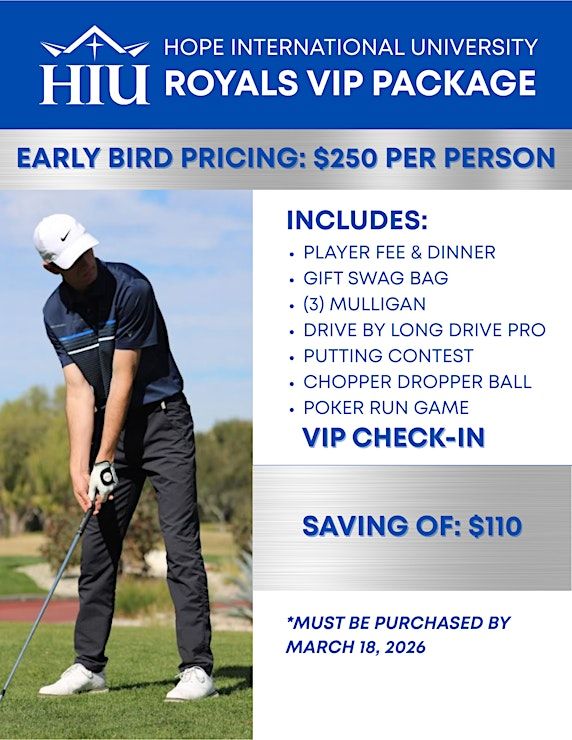 HIU

HOPE INTERNATIONAL UNIVERSITY
ROYALS VIP PACKAGE

EARLY BIRD PRICING: $250 PER PERSON

INCLUDES:
• PLAYER FEE & DINNER
• GIFT SWAG BAG
• (3) MULLIGAN
• DRIVE BY LONG DRIVE PRO
• PUTTING CONTEST
• CHOPPER DROPPER BALL
• POKER RUN GAME
VIP CHECK-IN

SAVING OF: $110

*MUST BE PURCHASED BY MARCH 18, 2026